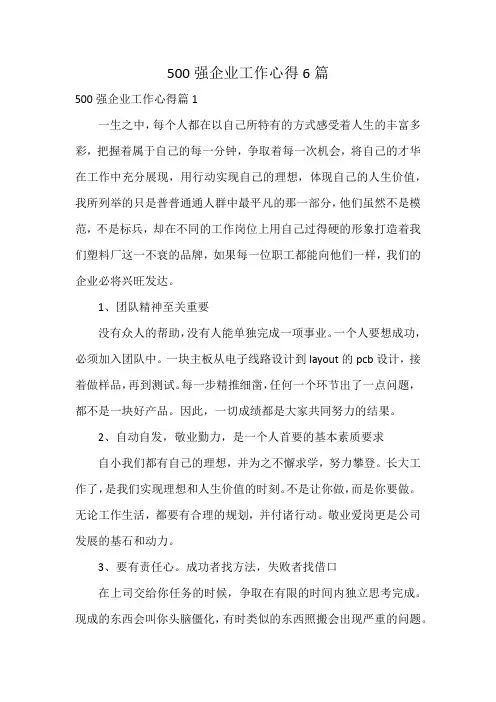 500 强企业工作心得 6 篇

500 强企业工作心得篇 1

一生之中，每个人都在以自己所特有的方式感受着人生的丰富多彩，把握着属于自己的每一分钟，争取着每一次机会，将自己的才华在工作中充分展现，用行动实现自己的理想，体现自己的人生价值，我所列举的只是普普通通人群中最平凡的那一部分，他们虽然不是模范，不是标兵，却在不同的工作岗位上用自己过得硬的形象打造着我们塑料厂这一不衰的品牌，如果每一位职工都能向他们一样，我们的企业必将兴旺发达。

1、团队精神至关重要

没有众人的帮助，没有人能单独完成一项事业。一个人要想成功，必须加入团队中。一块主板从电子线路设计到 layout 的 pcb 设计，接着做样品，再到测试。每一步精推细凿，任何一个环节出了一点问题，都不是一块好产品。因此，一切成绩都是大家共同努力的结果。

2、自动自发，敬业勤力，是一个人首要的基本素质要求

自小我们都有自己的理想，并为之不懈求学，努力攀登。长大工作了，是我们实现理想和人生价值的时刻。不是让你做，而是你要做。无论工作生活，都要有合理的规划，并付诸行动。敬业爱岗更是公司发展的基石和动力。

3、要有责任心。成功者找方法，失败者找借口

在上司交给你任务的时候，争取在有限的时间内独立思考完成。现成的东西会叫你头脑僵化，有时类似的东西照搬会出现严重的问题。